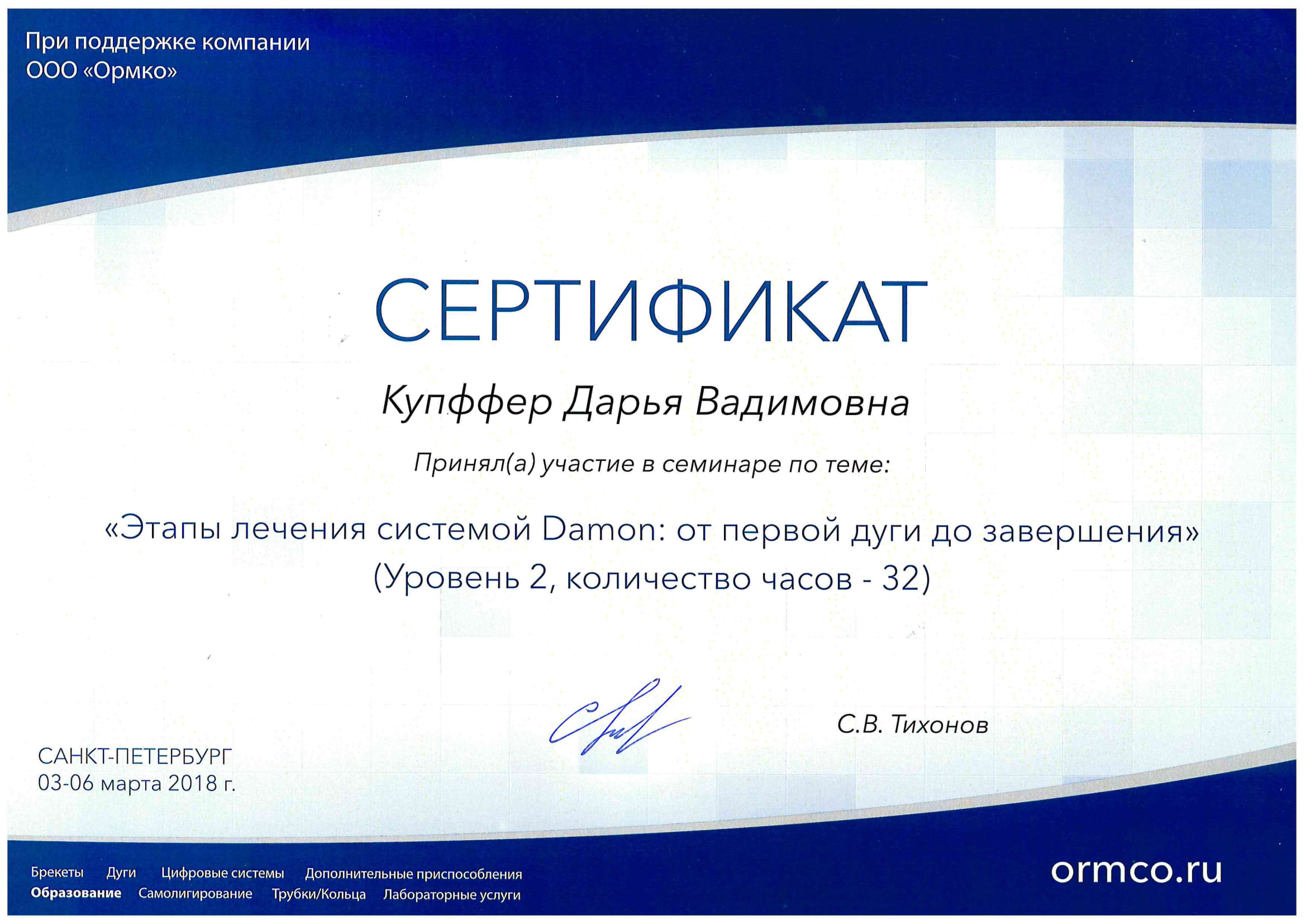 При поддержке компании
ООО «Ормко»

СЕРТИФИКАТ

Купффер Дарья Вадимовна

Принял(а) участие в семинаре по теме:

«Этапы лечения системой Damon: от первой дуги до завершения»
(Уровень 2, количество часов - 32)

С.В. Тихонов

САНКТ-ПЕТЕРБУРГ
03-06 марта 2018 г.

Брекеты Дуги Цифровые системы Дополнительные приспособления
Образование Самолигирование Трубки/Кольца Лабораторные услуги

ormco.ru